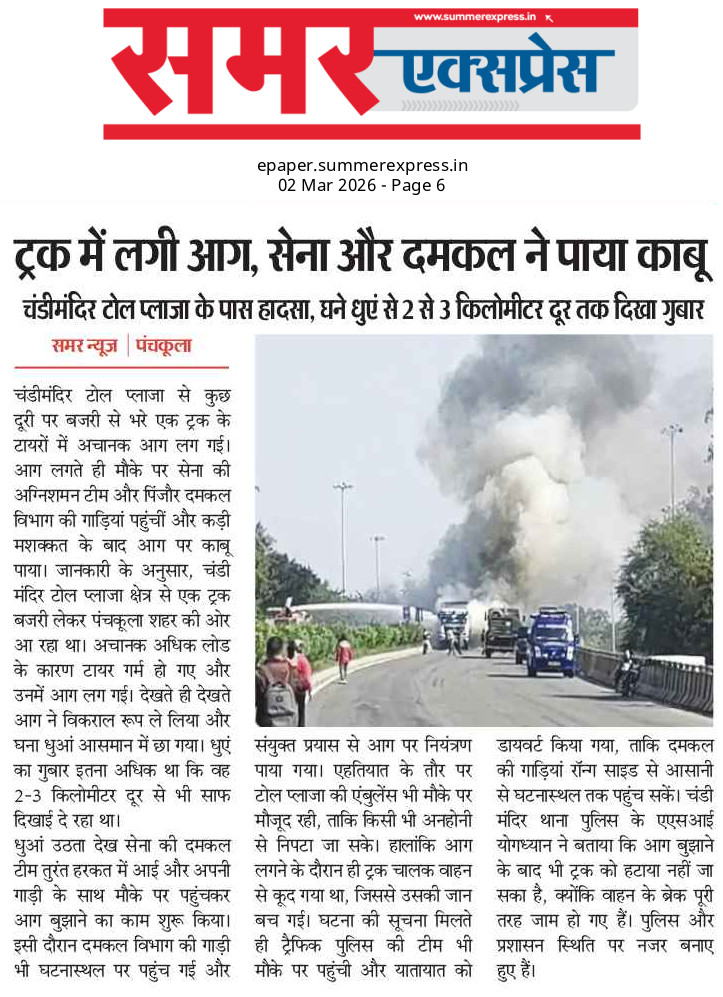 www.summerexpress.in

समर एक्सप्रेस

epaper.summerexpress.in
02 Mar 2026 - Page 6

ट्रक में लगी आग, सेना और दमकल ने पाया काबू

चंडीमंदिर टोल प्लाजा के पास हादसा, घने धुएं से 2 से 3 किलोमीटर दूर तक दिखा गुबार

समर न्यूज़ | पंचकूला

चंडीमंदिर टोल प्लाजा से कुछ दूरी पर बजरी से भरे एक ट्रक के टायरों में अचानक आग लग गई। आग लगते ही मौके पर सेना की अग्निशमन टीम और पिंजौर दमकल विभाग की गाड़ियां पहुंचीं और कड़ी मशक्कत के बाद आग पर काबू पाया। जानकारी के अनुसार, चंडी मंदिर टोल प्लाजा क्षेत्र से एक ट्रक बजरी लेकर पंचकूला शहर की ओर आ रहा था। अचानक अधिक लोड के कारण टायर गर्म हो गए और उनमें आग लग गई। देखते ही देखते आग ने विकराल रूप ले लिया और घना धुआं आसमान में छा गया। धुएं का गुबार इतना अधिक था कि वह 2-3 किलोमीटर दूर से भी साफ दिखाई दे रहा था।

धुआं उठता देख सेना की दमकल टीम तुरंत हरकत में आई और अपनी गाड़ी के साथ मौके पर पहुंचकर आग बुझाने का काम शुरू किया। इसी दौरान दमकल विभाग की गाड़ी भी घटनास्थल पर पहुंच गई और संयुक्त प्रयास से आग पर नियंत्रण पाया गया। एहतियात के तौर पर टोल प्लाजा की एंबुलेंस भी मौके पर मौजूद रही, ताकि किसी भी अनहोनी से निपटा जा सके। हालांकि आग लगने के दौरान ही ट्रक चालक वाहन से कूद गया था, जिससे उसकी जान बच गई। घटना की सूचना मिलते ही ट्रैफिक पुलिस की टीम भी मौके पर पहुंची और यातायात को डायवर्ट किया गया, ताकि दमकल की गाड़ियां रॉन्ग साइड से आसानी से घटनास्थल तक पहुंच सकें। चंडी मंदिर थाना पुलिस के एएसआई योगध्यान ने बताया कि आग बुझाने के बाद भी ट्रक को हटाया नहीं जा सका है, क्योंकि वाहन के ब्रेक पूरी तरह जाम हो गए हैं। पुलिस और प्रशासन स्थिति पर नजर बनाए हुए हैं।